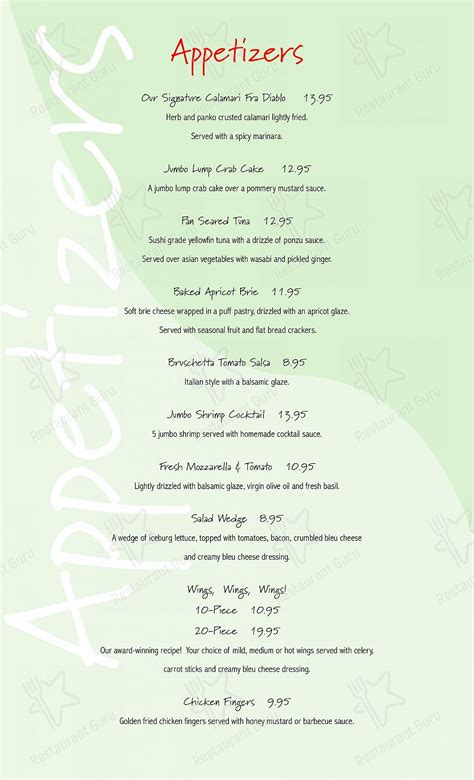 Appetizers

Appetizers

Our Signature Calamari Fra Diablo 13.95
Herb and panko crusted calamari lightly fried.
Served with a spicy marinara.

Jumbo Lump Crab Cake 12.95
A jumbo lump crab cake over a pommery mustard sauce.

Pan Seared Tuna 12.95
Sushi grade yellowfin tuna with a drizzle of ponzu sauce.
Served over asian vegetables with wasabi and pickled ginger.

Baked Apricot Brie 11.95
Soft brie cheese wrapped in a puff pastry, drizzled with an apricot glaze.
Served with seasonal fruit and flat bread crackers.

Bruschetta Tomato Salsa 8.95
Italian style with a balsamic glaze.

Jumbo Shrimp Cocktail 13.95
5 jumbo shrimp served with homemade cocktail sauce.

Fresh Mozzarella & Tomato 10.95
Lightly drizzled with balsamic glaze, virgin olive oil and fresh basil.

Salad Wedge 8.95
A wedge of iceburg lettuce, topped with tomatoes, bacon, crumbled bleu cheese and creamy bleu cheese dressing.

Wings, Wings, Wings!
10-Piece 10.95
20-Piece 19.95
Our award-winning recipe! Your choice of mild, medium or hot wings served with celery, carrot sticks and creamy bleu cheese dressing.

Chicken Fingers 9.95
Golden fried chicken fingers served with honey mustard or barbecue sauce.

Restaurant Guru